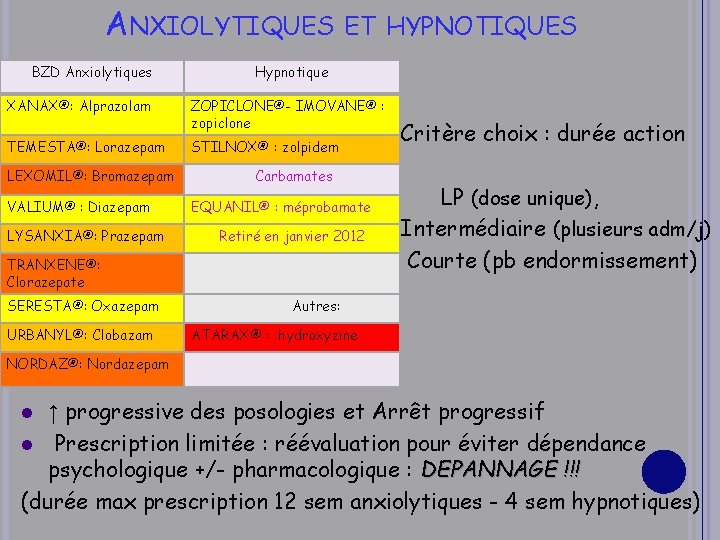 ANXIOLYTIQUES ET HYPNOTIQUES

| BZD Anxiolytiques | Hypnotique |
|---|---|
| XANAX®: Alprazolam | ZOPICLONE®- IMOVANE® : zopiclone |
| TEMESTA®: Lorazepam | STILNOX® : zolpidem |
| LEXOMIL®: Bromazepam | Carbamates |
| VALIUM® : Diazepam | EQUANIL® : méprobamate |
| LYSANXIA®: Prazepam | Retiré en janvier 2012 |
| TRANXENE®: Clorazepate | |
| SERESTA®: Oxazepam | Autres: |
| URBANYL®: Clobazam | ATARAX® : hydroxyzine |
| NORDAZ®: Nordazepam | |

Critère choix : durée action

LP (dose unique),
Intermédiaire (plusieurs adm/j)
Courte (pb endormissement)

• ↑ progressive des posologies et Arrêt progressif
• Prescription limitée : réévaluation pour éviter dépendance psychologique +/- pharmacologique : DEPANNAGE !!!

(durée max prescription 12 sem anxiolytiques - 4 sem hypnotiques)